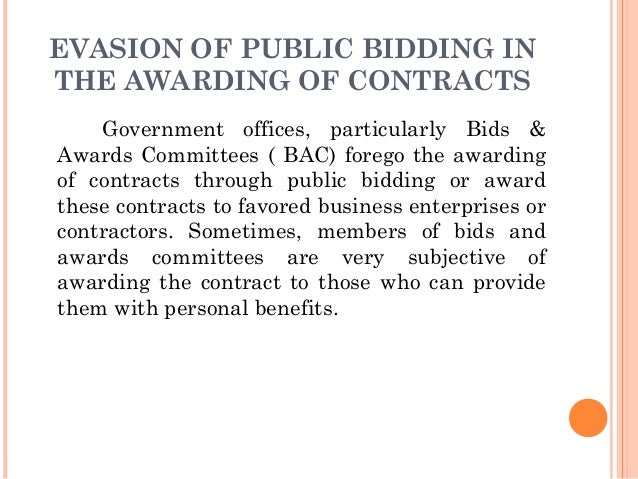 EVASION OF PUBLIC BIDDING IN THE AWARDING OF CONTRACTS

Government offices, particularly Bids & Awards Committees ( BAC) forego the awarding of contracts through public bidding or award these contracts to favored business enterprises or contractors. Sometimes, members of bids and awards committees are very subjective of awarding the contract to those who can provide them with personal benefits.